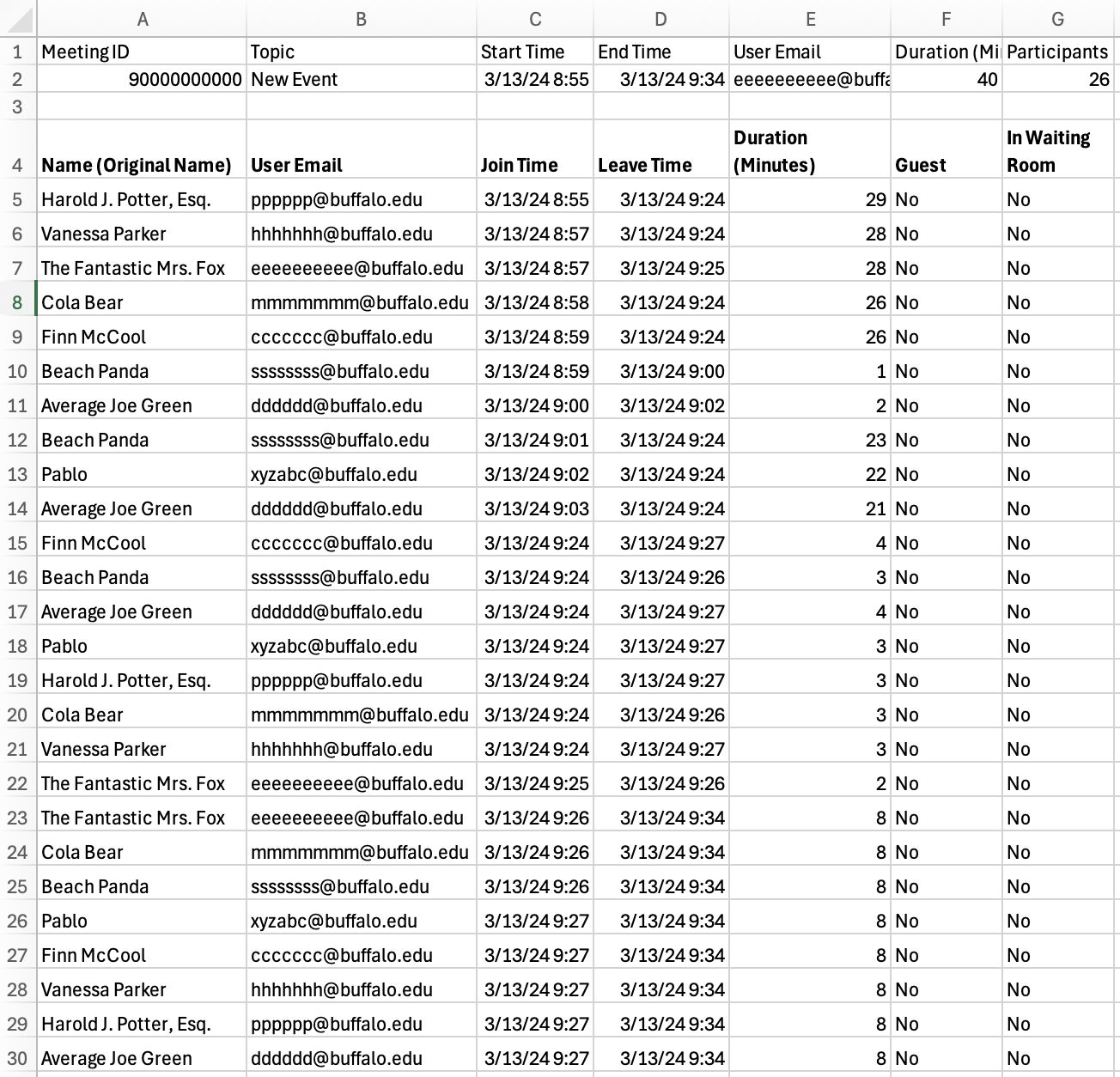 | | A | B | C | D | E | F | G |
|---|---|---|---|---|---|---|---|
| 1 | Meeting ID | Topic | Start Time | End Time | User Email | Duration (Mi | Participants |
| 2 | 90000000000 | New Event | 3/13/24 8:55 | 3/13/24 9:34 | eeeeeeeeee@buffa | 40 | 26 |
| 3 | | | | | | | |
| 4 | Name (Original Name) | User Email | Join Time | Leave Time | Duration (Minutes) | Guest | In Waiting Room |
| 5 | Harold J. Potter, Esq. | pppppp@buffalo.edu | 3/13/24 8:55 | 3/13/24 9:24 | 29 | No | No |
| 6 | Vanessa Parker | hhhhhhh@buffalo.edu | 3/13/24 8:57 | 3/13/24 9:24 | 28 | No | No |
| 7 | The Fantastic Mrs. Fox | eeeeeeeeee@buffalo.edu | 3/13/24 8:57 | 3/13/24 9:25 | 28 | No | No |
| 8 | Cola Bear | mmmmmmm@buffalo.edu | 3/13/24 8:58 | 3/13/24 9:24 | 26 | No | No |
| 9 | Finn McCool | ccccccc@buffalo.edu | 3/13/24 8:59 | 3/13/24 9:24 | 26 | No | No |
| 10 | Beach Panda | ssssssss@buffalo.edu | 3/13/24 8:59 | 3/13/24 9:00 | 1 | No | No |
| 11 | Average Joe Green | dddddd@buffalo.edu | 3/13/24 9:00 | 3/13/24 9:02 | 2 | No | No |
| 12 | Beach Panda | ssssssss@buffalo.edu | 3/13/24 9:01 | 3/13/24 9:24 | 23 | No | No |
| 13 | Pablo | xyzabc@buffalo.edu | 3/13/24 9:02 | 3/13/24 9:24 | 22 | No | No |
| 14 | Average Joe Green | dddddd@buffalo.edu | 3/13/24 9:03 | 3/13/24 9:24 | 21 | No | No |
| 15 | Finn McCool | ccccccc@buffalo.edu | 3/13/24 9:24 | 3/13/24 9:27 | 4 | No | No |
| 16 | Beach Panda | ssssssss@buffalo.edu | 3/13/24 9:24 | 3/13/24 9:26 | 3 | No | No |
| 17 | Average Joe Green | dddddd@buffalo.edu | 3/13/24 9:24 | 3/13/24 9:27 | 4 | No | No |
| 18 | Pablo | xyzabc@buffalo.edu | 3/13/24 9:24 | 3/13/24 9:27 | 3 | No | No |
| 19 | Harold J. Potter, Esq. | pppppp@buffalo.edu | 3/13/24 9:24 | 3/13/24 9:27 | 3 | No | No |
| 20 | Cola Bear | mmmmmmm@buffalo.edu | 3/13/24 9:24 | 3/13/24 9:26 | 3 | No | No |
| 21 | Vanessa Parker | hhhhhhh@buffalo.edu | 3/13/24 9:24 | 3/13/24 9:27 | 3 | No | No |
| 22 | The Fantastic Mrs. Fox | eeeeeeeeee@buffalo.edu | 3/13/24 9:25 | 3/13/24 9:26 | 2 | No | No |
| 23 | The Fantastic Mrs. Fox | eeeeeeeeee@buffalo.edu | 3/13/24 9:26 | 3/13/24 9:34 | 8 | No | No |
| 24 | Cola Bear | mmmmmmm@buffalo.edu | 3/13/24 9:26 | 3/13/24 9:34 | 8 | No | No |
| 25 | Beach Panda | ssssssss@buffalo.edu | 3/13/24 9:26 | 3/13/24 9:34 | 8 | No | No |
| 26 | Pablo | xyzabc@buffalo.edu | 3/13/24 9:27 | 3/13/24 9:34 | 8 | No | No |
| 27 | Finn McCool | ccccccc@buffalo.edu | 3/13/24 9:27 | 3/13/24 9:34 | 8 | No | No |
| 28 | Vanessa Parker | hhhhhhh@buffalo.edu | 3/13/24 9:27 | 3/13/24 9:34 | 8 | No | No |
| 29 | Harold J. Potter, Esq. | pppppp@buffalo.edu | 3/13/24 9:27 | 3/13/24 9:34 | 8 | No | No |
| 30 | Average Joe Green | dddddd@buffalo.edu | 3/13/24 9:27 | 3/13/24 9:34 | 8 | No | No |